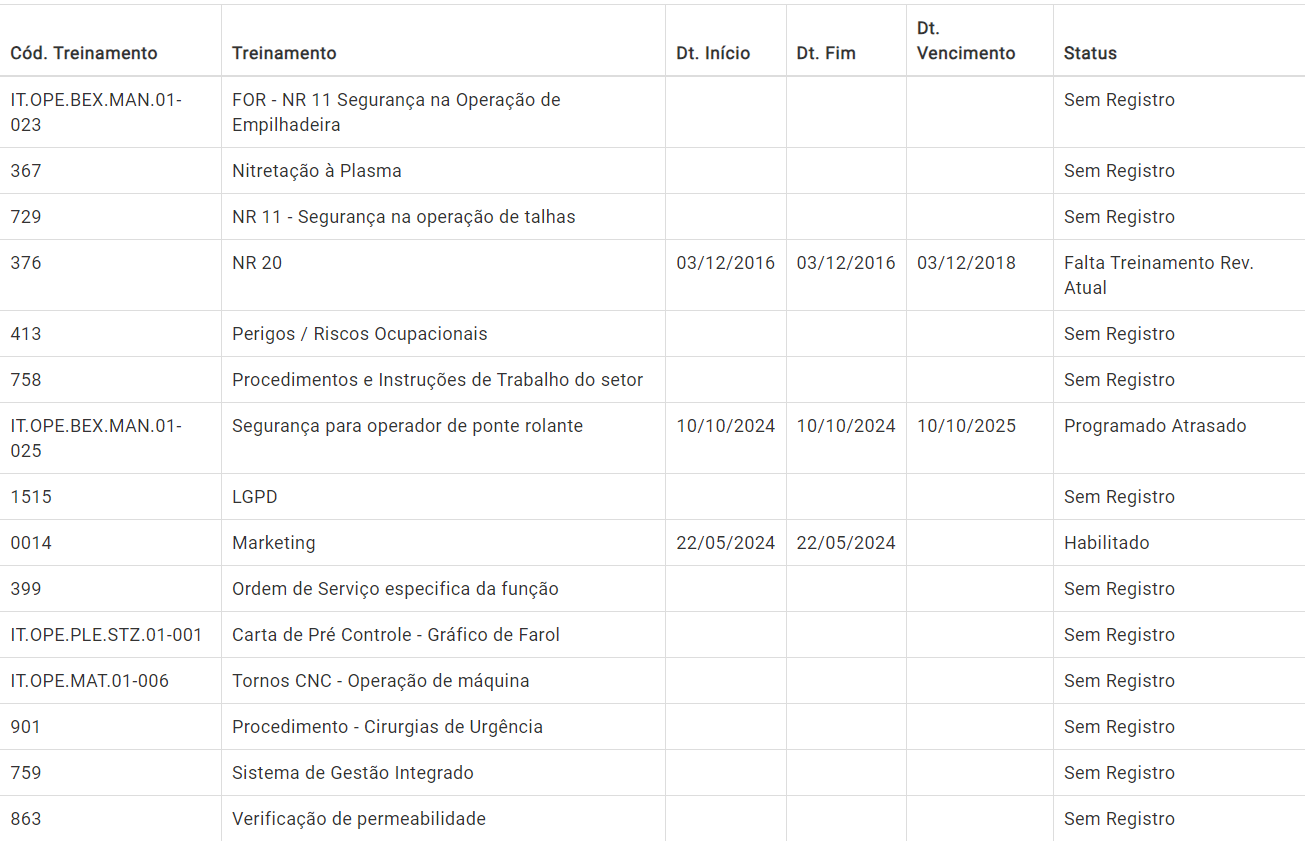 | Cód. Treinamento | Treinamento | Dt. Início | Dt. Fim | Dt. Vencimento | Status |
|---|---|---|---|---|---|
| IT.OPE.BEX.MAN.01-023 | FOR - NR 11 Segurança na Operação de Empilhadeira | | | | Sem Registro |
| 367 | Nitretação à Plasma | | | | Sem Registro |
| 729 | NR 11 - Segurança na operação de talhas | | | | Sem Registro |
| 376 | NR 20 | 03/12/2016 | 03/12/2016 | 03/12/2018 | Falta Treinamento Rev. Atual |
| 413 | Perigos / Riscos Ocupacionais | | | | Sem Registro |
| 758 | Procedimentos e Instruções de Trabalho do setor | | | | Sem Registro |
| IT.OPE.BEX.MAN.01-025 | Segurança para operador de ponte rolante | 10/10/2024 | 10/10/2024 | 10/10/2025 | Programado Atrasado |
| 1515 | LGPD | | | | Sem Registro |
| 0014 | Marketing | 22/05/2024 | 22/05/2024 | | Habilitado |
| 399 | Ordem de Serviço especifica da função | | | | Sem Registro |
| IT.OPE.PLE.STZ.01-001 | Carta de Pré Controle - Gráfico de Farol | | | | Sem Registro |
| IT.OPE.MAT.01-006 | Tornos CNC - Operação de máquina | | | | Sem Registro |
| 901 | Procedimento - Cirurgias de Urgência | | | | Sem Registro |
| 759 | Sistema de Gestão Integrado | | | | Sem Registro |
| 863 | Verificação de permeabilidade | | | | Sem Registro |